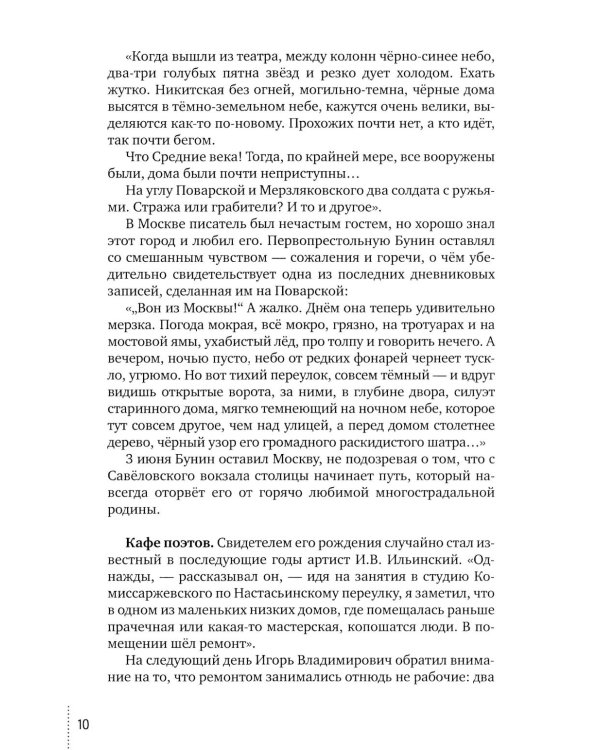 «Когда вышли из театра, между колонн чёрно-синее небо, два-три голубых пятна звёзд и резко дует холодом. Ехать жутко. Никитская без огней, могильно-темна, чёрные дома высятся в тёмно-земельном небе, кажутся очень велики, выделяются как-то по-новому. Прохожих почти нет, а кто идёт, так почти бегом.

Что Средние века! Тогда, по крайней мере, все вооружены были, дома были почти неприступны…

На углу Поварской и Мерзляковского два солдата с ружьями. Стража или грабители? И то и другое».

В Москве писатель был нечастым гостем, но хорошо знал этот город и любил его. Первопрестольную Бунин оставлял со смешанным чувством — сожаления и горечи, о чём убедительно свидетельствует одна из последних дневниковых записей, сделанная им на Поварской:

«„Вон из Москвы!“ А жалко. Днём она теперь удивительно мерзка. Погода мокрая, всё мокро, грязно, на тротуарах и на мостовой ямы, ухабистый лёд, про толпу и говорить нечего. А вечером, ночью пусто, небо от редких фонарей чернеет тускло, угрюмо. Но вот тихий переулок, совсем тёмный — и вдруг видишь открытые ворота, за ними, в глубине двора, силуэт старинного дома, мягко темнеющий на ночном небе, которое тут совсем другое, чем над улицей, а перед домом столетнее дерево, чёрный узор его громадного раскидистого шатра…»

3 июня Бунин оставил Москву, не подозревая о том, что с Савёловского вокзала столицы начинает путь, который навсегда оторвёт его от горячо любимой многострадальной родины.

Кафе поэтов. Свидетелем его рождения случайно стал известный в последующие годы артист И.В. Ильинский. «Однажды, — рассказывал он, — идя на занятия в студию Комиссаржевского по Настасьинскому переулку, я заметил, что в одном из маленьких низких домов, где помещалась раньше прачечная или какая-то мастерская, копошатся люди. В помещении шёл ремонт».

На следующий день Игорь Владимирович обратил внимание на то, что ремонтом занимались отнюдь не рабочие: два

10